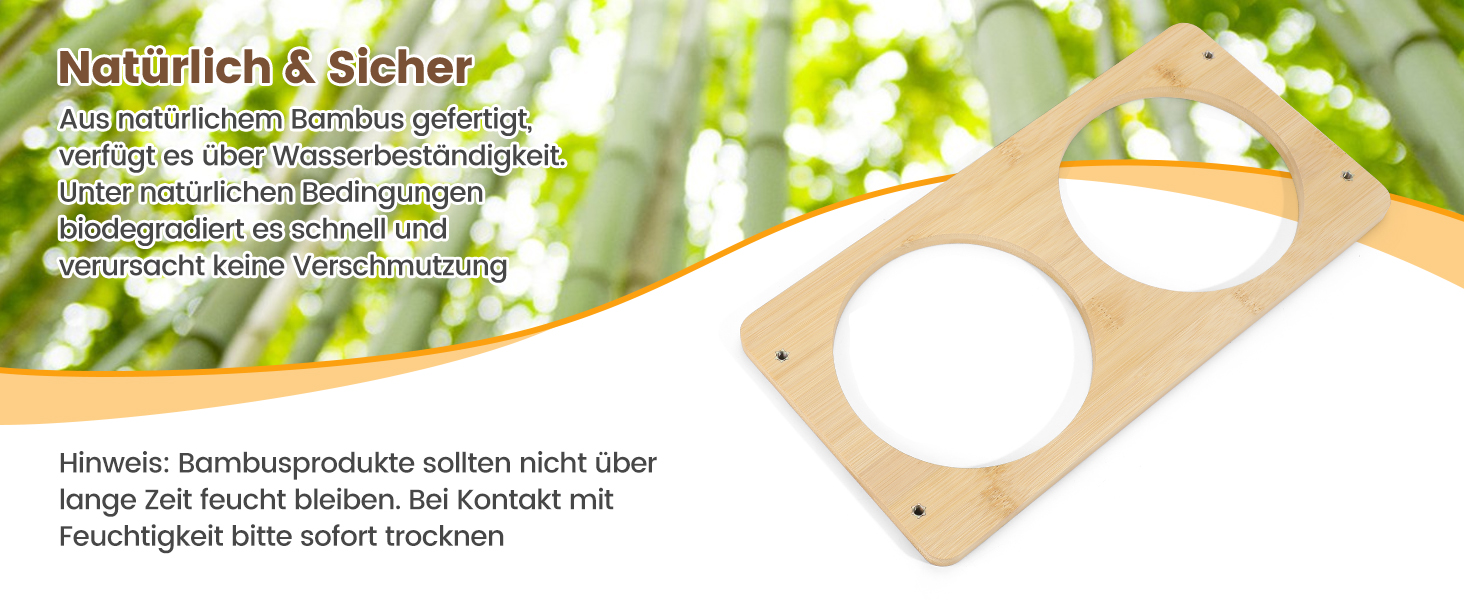 Natürlich & Sicher

Aus natürlichem Bambus gefertigt, verfügt es über Wasserbeständigkeit. Unter natürlichen Bedingungen biodegradiert es schnell und verursacht keine Verschmutzung

Hinweis: Bambusprodukte sollten nicht über lange Zeit feucht bleiben. Bei Kontakt mit Feuchtigkeit bitte sofort trocknen